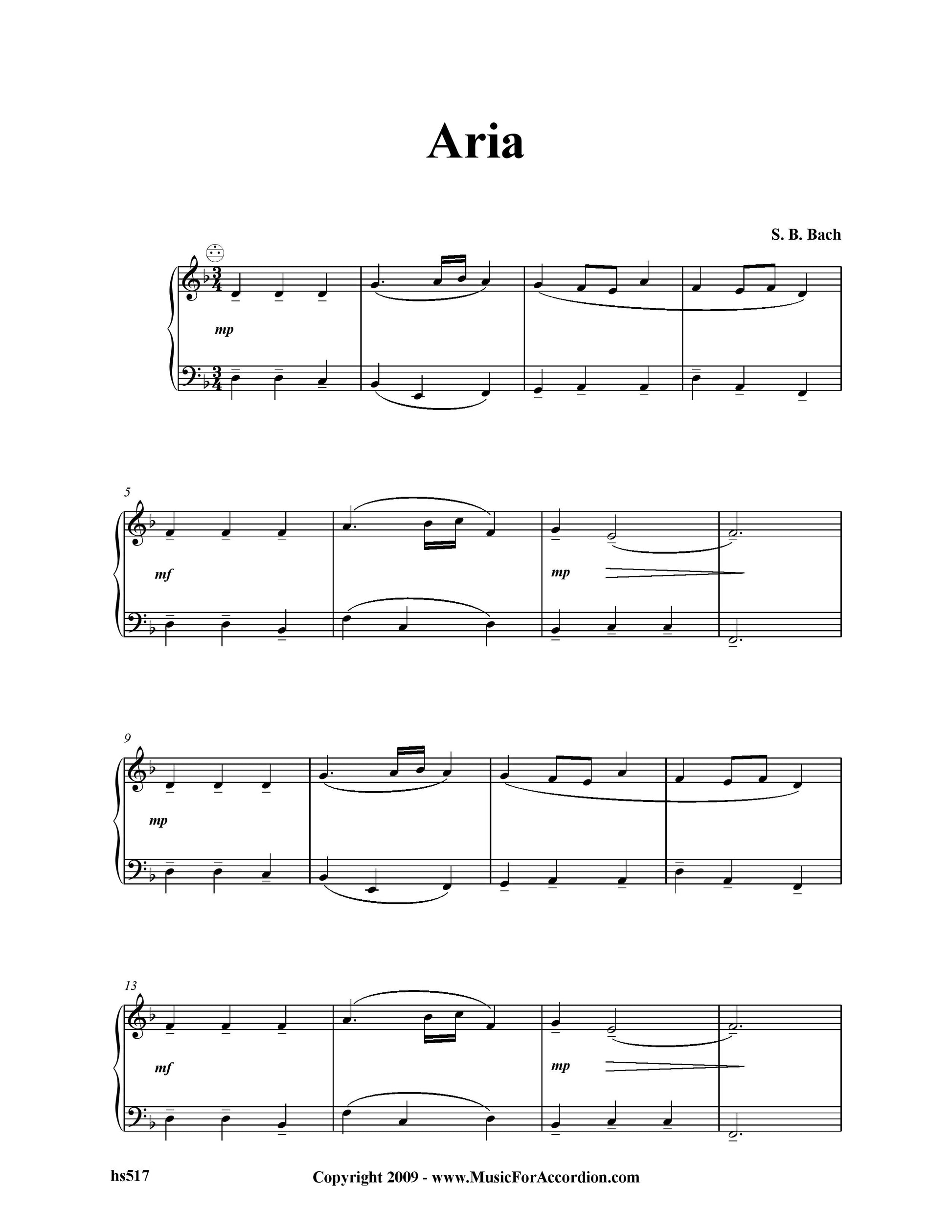 Aria

S. B. Bach

mp

5

mf

mp

9

mp

13

mf

mp

hs517

Copyright 2009 - www.MusicForAccordion.com